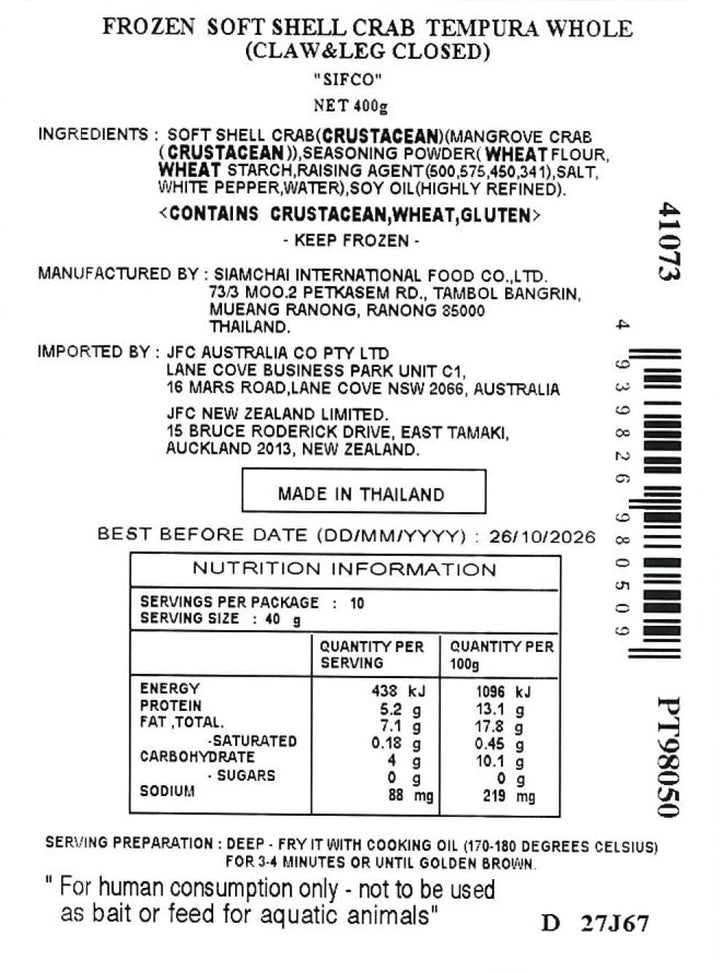 FROZEN SOFT SHELL CRAB TEMPURA WHOLE
(CLAW&LEG CLOSED)

"SIFCO"

NET 400g

INGREDIENTS : SOFT SHELL CRAB(CRUSTACEAN)(MANGROVE CRAB (CRUSTACEAN)),SEASONING POWDER(WHEAT FLOUR, WHEAT STARCH,RAISING AGENT(500,575,450,341),SALT, WHITE PEPPER,WATER),SOY OIL(HIGHLY REFINED).

<CONTAINS CRUSTACEAN,WHEAT,GLUTEN>

- KEEP FROZEN -

MANUFACTURED BY : SIAMCHAI INTERNATIONAL FOOD CO.,LTD.
73/3 MOO.2 PETKASEM RD., TAMBOL BANGRIN, MUEANG RANONG, RANONG 85000 THAILAND.

IMPORTED BY : JFC AUSTRALIA CO PTY LTD
LANE COVE BUSINESS PARK UNIT C1,
16 MARS ROAD,LANE COVE NSW 2066, AUSTRALIA

JFC NEW ZEALAND LIMITED.
15 BRUCE RODERICK DRIVE, EAST TAMAKI,
AUCKLAND 2013, NEW ZEALAND.

MADE IN THAILAND

BEST BEFORE DATE (DD/MM/YYYY) : 26/10/2026

NUTRITION INFORMATION

SERVINGS PER PACKAGE : 10
SERVING SIZE : 40 g

| | QUANTITY PER SERVING | QUANTITY PER 100g |
|---|---|---|
| ENERGY | 438 kJ | 1096 kJ |
| PROTEIN | 5.2 g | 13.1 g |
| FAT ,TOTAL. | 7.1 g | 17.8 g |
| -SATURATED | 0.18 g | 0.45 g |
| CARBOHYDRATE | 4 g | 10.1 g |
| - SUGARS | 0 g | 0 g |
| SODIUM | 88 mg | 219 mg |

SERVING PREPARATION : DEEP - FRY IT WITH COOKING OIL (170-180 DEGREES CELSIUS) FOR 3-4 MINUTES OR UNTIL GOLDEN BROWN.

" For human consumption only - not to be used as bait or feed for aquatic animals"

D 27J67

41073

4 939826 980509

PT98050